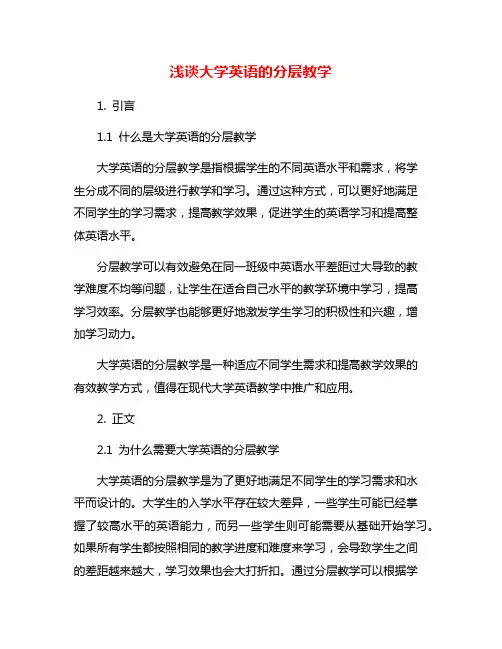 浅谈大学英语的分层教学

1. 引言

1.1 什么是大学英语的分层教学

大学英语的分层教学是指根据学生的不同英语水平和需求，将学生分成不同的层级进行教学和学习。通过这种方式，可以更好地满足不同学生的学习需求，提高教学效果，促进学生的英语学习和提高整体英语水平。

分层教学可以有效避免在同一班级中英语水平差距过大导致的教学难度不均等问题，让学生在适合自己水平的教学环境中学习，提高学习效率。分层教学也能够更好地激发学生学习的积极性和兴趣，增加学习动力。

大学英语的分层教学是一种适应不同学生需求和提高教学效果的有效教学方式，值得在现代大学英语教学中推广和应用。

2. 正文

2.1 为什么需要大学英语的分层教学

大学英语的分层教学是为了更好地满足不同学生的学习需求和水平而设计的。大学生的入学水平存在较大差异，一些学生可能已经掌握了较高水平的英语能力，而另一些学生则可能需要从基础开始学习。如果所有学生都按照相同的教学进度和难度来学习，会导致学生之间的差距越来越大，学习效果也会大打折扣。通过分层教学可以根据学